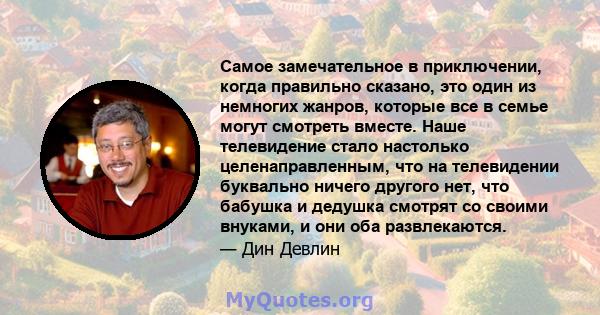 Самое замечательное в приключении, когда правильно сказано, это один из немногих жанров, которые все в семье могут смотреть вместе. Наше телевидение стало настолько целенаправленным, что на телевидении буквально ничего другого нет, что бабушка и дедушка смотрят со своими внуками, и они оба развлекаются.
— Дин Девлин

MyQuotes.org